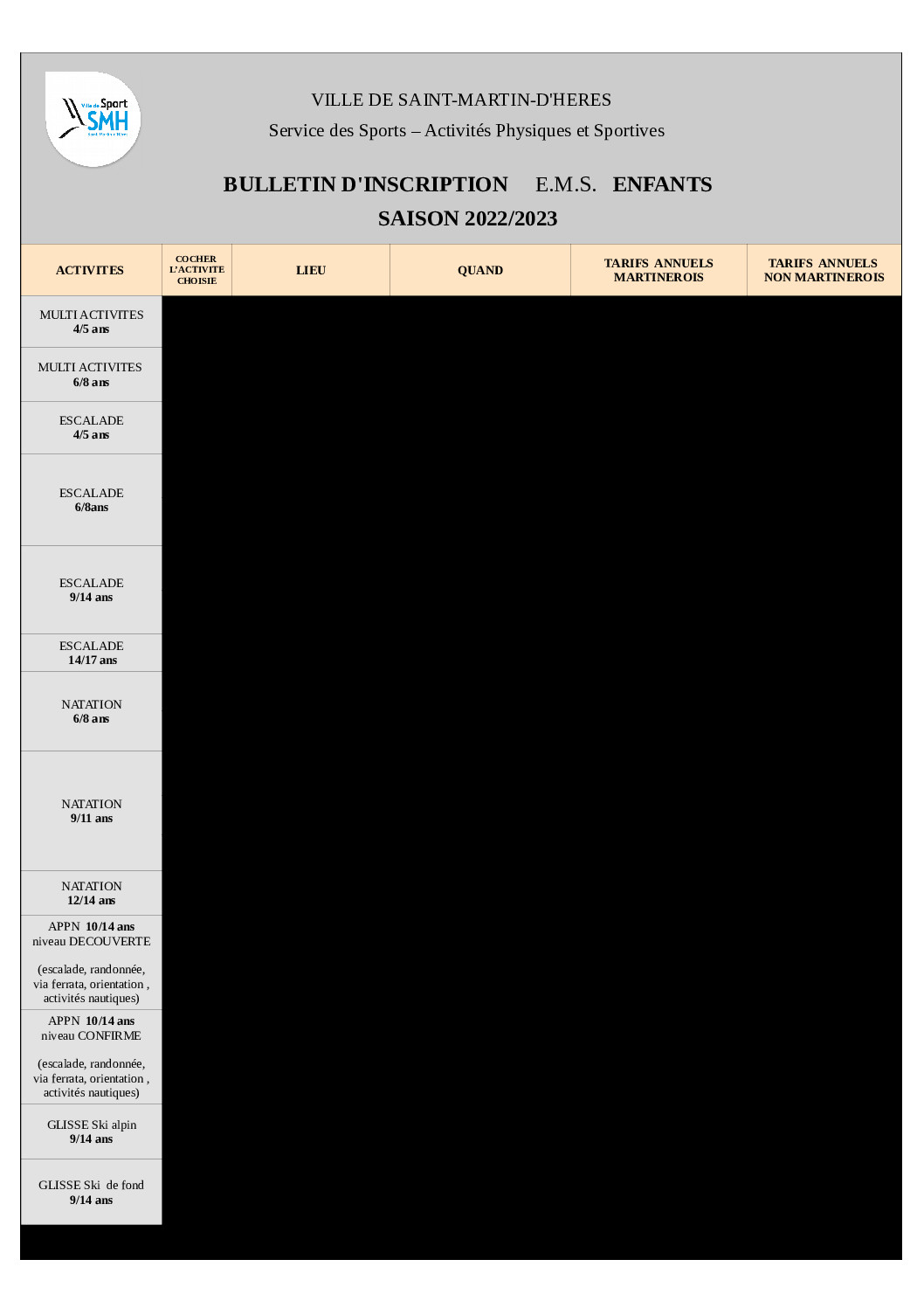 Ville de Sport SMH Saint-Martin-d'Hères

VILLE DE SAINT-MARTIN-D'HERES

Service des Sports – Activités Physiques et Sportives

BULLETIN D'INSCRIPTION E.M.S. ENFANTS

SAISON 2022/2023

| ACTIVITES | COCHER L'ACTIVITE CHOISIE | LIEU | QUAND | TARIFS ANNUELS MARTINEROIS | TARIFS ANNUELS NON MARTINEROIS |
|---|---|---|---|---|---|
| MULTI ACTIVITES 4/5 ans | | | | | |
| MULTI ACTIVITES 6/8 ans | | | | | |
| ESCALADE 4/5 ans | | | | | |
| ESCALADE 6/8ans | | | | | |
| ESCALADE 9/14 ans | | | | | |
| ESCALADE 14/17 ans | | | | | |
| NATATION 6/8 ans | | | | | |
| NATATION 9/11 ans | | | | | |
| NATATION 12/14 ans | | | | | |
| APPN 10/14 ans niveau DECOUVERTE (escalade, randonnée, via ferrata, orientation , activités nautiques) | | | | | |
| APPN 10/14 ans niveau CONFIRME (escalade, randonnée, via ferrata, orientation , activités nautiques) | | | | | |
| GLISSE Ski alpin 9/14 ans | | | | | |
| GLISSE Ski de fond 9/14 ans | | | | | |